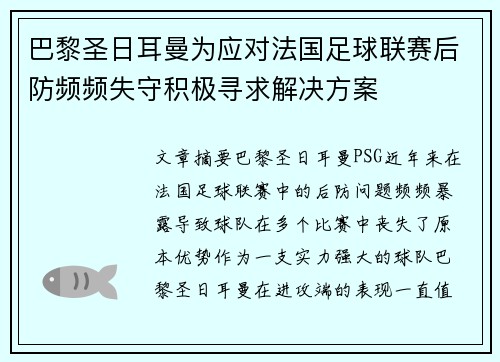 巴黎圣日耳曼为应对法国足球联赛后防频频失守积极寻求解决方案

文章摘要巴黎圣日耳曼PSG近年来在法国足球联赛中的后防问题频频暴露导致球队在多个比赛中丧失了原本优势作为一支实力强大的球队巴黎圣日耳曼在进攻端的表现一直值